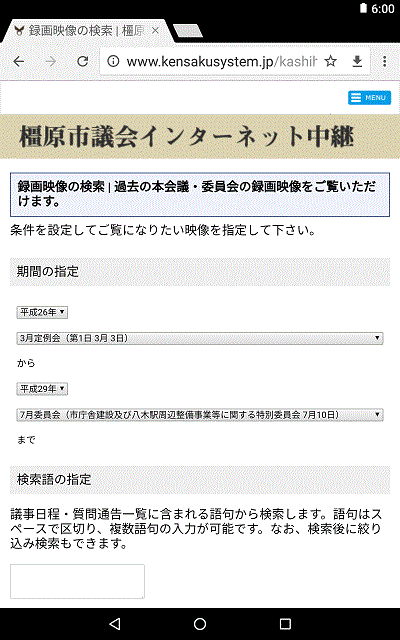 6:00

録画映像の検索 | 橿原

www.kensakusystem.jp/kashih

MENU

橿原市議会インターネット中継

録画映像の検索 | 過去の本会議・委員会の録画映像をご覧いただけます。

条件を設定してご覧になりたい映像を指定して下さい。

期間の指定

平成26年

3月定例会（第1日 3月 3日）

から

平成29年

7月委員会（市庁舎建設及び八木駅周辺整備事業等に関する特別委員会 7月10日）

まで

検索語の指定

議事日程・質問通告一覧に含まれる語句から検索します。語句はスペースで区切り、複数語句の入力が可能です。なお、検索後に絞り込み検索もできます。